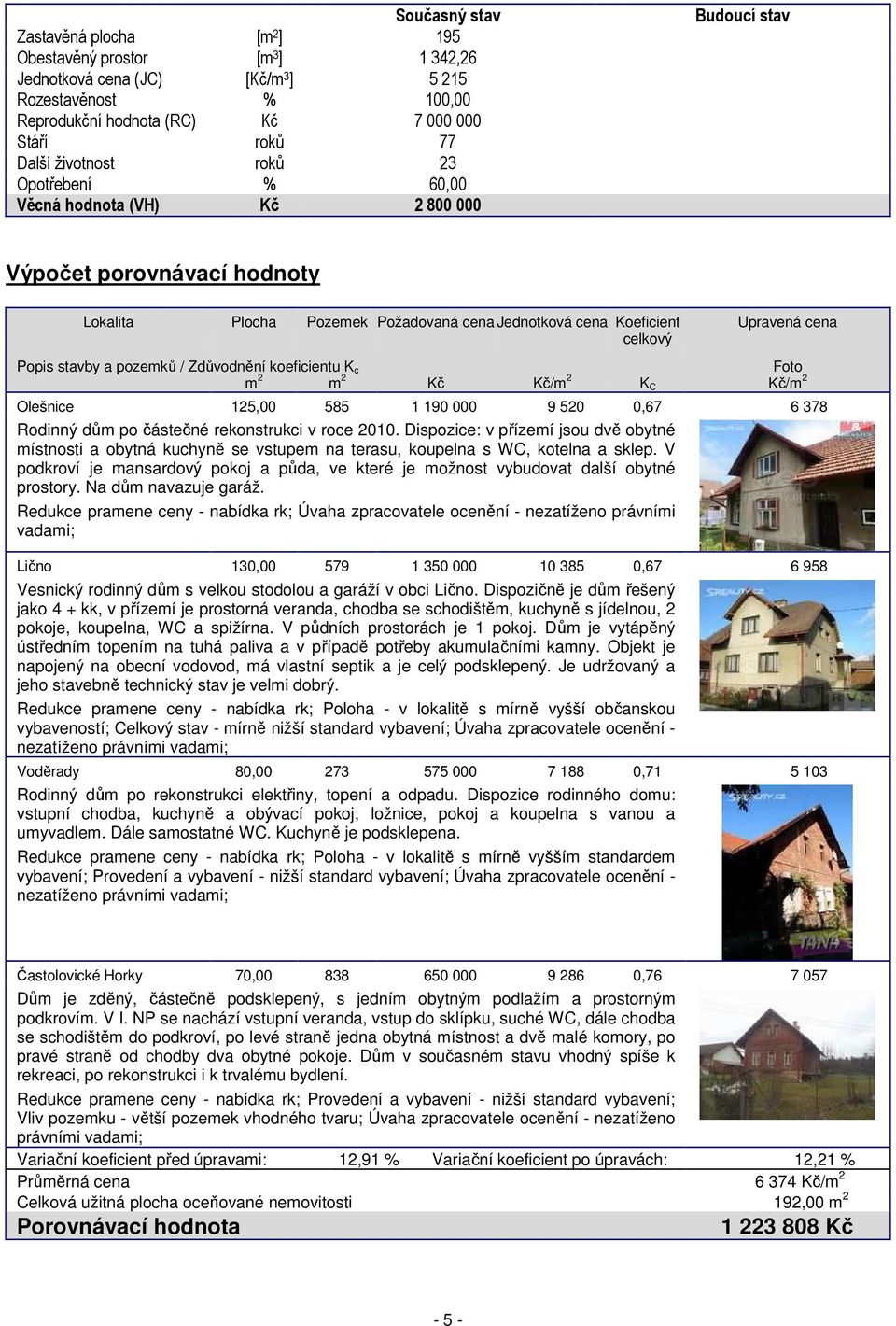 | | | Současný stav | Budoucí stav |
|---|---|---|---|
| Zastavěná plocha | [m$^2$] | 195 | |
| Obestavěný prostor | [m$^3$] | 1 342,26 | |
| Jednotková cena (JC) | [Kč/m$^3$] | 5 215 | |
| Rozestavěnost | % | 100,00 | |
| Reprodukční hodnota (RC) | Kč | 7 000 000 | |
| Stáří | roků | 77 | |
| Další životnost | roků | 23 | |
| Opotřebení | % | 60,00 | |
| Věcná hodnota (VH) | Kč | 2 800 000 | |

Výpočet porovnávací hodnoty

| Lokalita | Plocha | Pozemek | Požadovaná cena | Jednotková cena | Koeficient celkový | Upravená cena |
|---|---|---|---|---|---|---|
| Popis stavby a pozemků / Zdůvodnění koeficientu K$_c$ | m$^2$ | m$^2$ | Kč | Kč/m$^2$ | K$_C$ | Foto Kč/m$^2$ |
| Olešnice | 125,00 | 585 | 1 190 000 | 9 520 | 0,67 | 6 378 |

Rodinný dům po částečné rekonstrukci v roce 2010. Dispozice: v přízemí jsou dvě obytné místnosti a obytná kuchyně se vstupem na terasu, koupelna s WC, kotelna a sklep. V podkroví je mansardový pokoj a půda, ve které je možnost vybudovat další obytné prostory. Na dům navazuje garáž.

Redukce pramene ceny - nabídka rk; Úvaha zpracovatele ocenění - nezatíženo právními vadami;

| Lično | 130,00 | 579 | 1 350 000 | 10 385 | 0,67 | 6 958 |
|---|---|---|---|---|---|---|

Vesnický rodinný dům s velkou stodolou a garáží v obci Lično. Dispozičně je dům řešený jako 4 + kk, v přízemí je prostorná veranda, chodba se schodištěm, kuchyně s jídelnou, 2 pokoje, koupelna, WC a spižírna. V půdních prostorách je 1 pokoj. Dům je vytápěný ústředním topením na tuhá paliva a v případě potřeby akumulačními kamny. Objekt je napojený na obecní vodovod, má vlastní septik a je celý podsklepený. Je udržovaný a jeho stavebně technický stav je velmi dobrý.

Redukce pramene ceny - nabídka rk; Poloha - v lokalitě s mírně vyšší občanskou vybaveností; Celkový stav - mírně nižší standard vybavení; Úvaha zpracovatele ocenění - nezatíženo právními vadami;

| Voděrady | 80,00 | 273 | 575 000 | 7 188 | 0,71 | 5 103 |
|---|---|---|---|---|---|---|

Rodinný dům po rekonstrukci elektřiny, topení a odpadu. Dispozice rodinného domu: vstupní chodba, kuchyně a obývací pokoj, ložnice, pokoj a koupelna s vanou a umyvadlem. Dále samostatné WC. Kuchyně je podsklepena.

Redukce pramene ceny - nabídka rk; Poloha - v lokalitě s mírně vyšším standardem vybavení; Provedení a vybavení - nižší standard vybavení; Úvaha zpracovatele ocenění - nezatíženo právními vadami;

| Častolovické Horky | 70,00 | 838 | 650 000 | 9 286 | 0,76 | 7 057 |
|---|---|---|---|---|---|---|

Dům je zděný, částečně podsklepený, s jedním obytným podlažím a prostorným podkrovím. V I. NP se nachází vstupní veranda, vstup do sklípku, suché WC, dále chodba se schodištěm do podkroví, po levé straně jedna obytná místnost a dvě malé komory, po pravé straně od chodby dva obytné pokoje. Dům v současném stavu vhodný spíše k rekreaci, po rekonstrukci i k trvalému bydlení.

Redukce pramene ceny - nabídka rk; Provedení a vybavení - nižší standard vybavení; Vliv pozemku - větší pozemek vhodného tvaru; Úvaha zpracovatele ocenění - nezatíženo právními vadami;

Variační koeficient před úpravami: 12,91 % Variační koeficient po úpravách: 12,21 %
Průměrná cena 6 374 Kč/m$^2$
Celková užitná plocha oceňované nemovitosti 192,00 m$^2$
Porovnávací hodnota 1 223 808 Kč

- 5 -